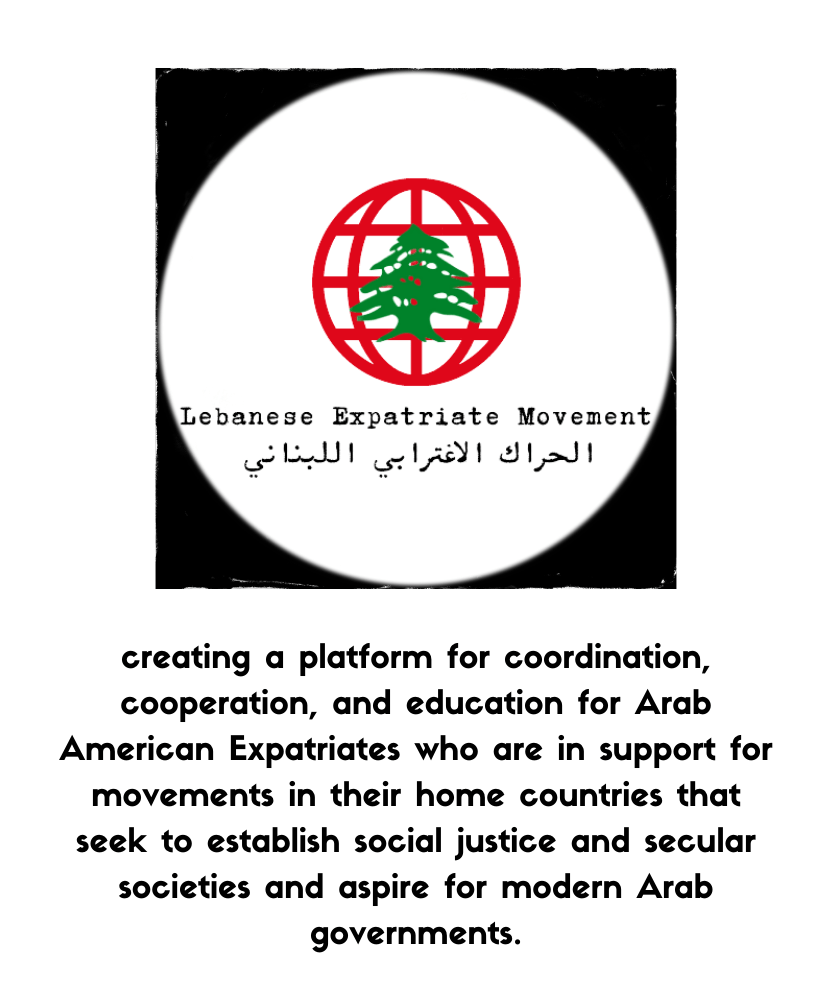 Lebanese Expatriate Movement
الحراك الاغترابي اللبناني

creating a platform for coordination, cooperation, and education for Arab American Expatriates who are in support for movements in their home countries that seek to establish social justice and secular societies and aspire for modern Arab governments.